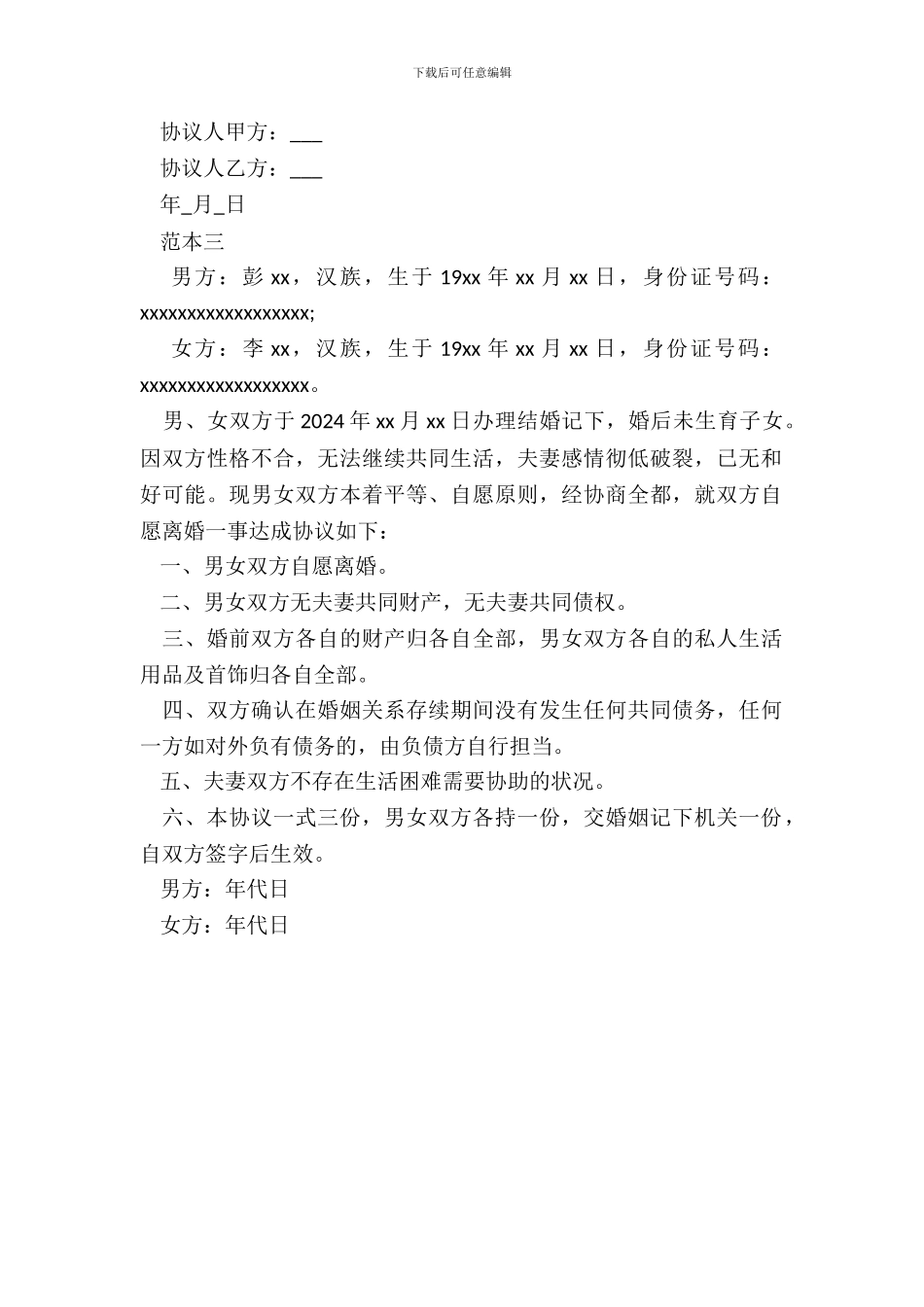 下载后可任意编辑

协议人甲方：___

协议人乙方：___

年_月_日

范本三

男方：彭 xx，汉族，生于 19xx 年 xx 月 xx 日，身份证号码：xxxxxxxxxxxxxxxxxx;

女方：李 xx，汉族，生于 19xx 年 xx 月 xx 日，身份证号码：xxxxxxxxxxxxxxxxxx。

男、女双方于 2024 年 xx 月 xx 日办理结婚记下，婚后未生育子女。因双方性格不合，无法继续共同生活，夫妻感情彻低破裂，已无和好可能。现男女双方本着平等、自愿原则，经协商全都，就双方自愿离婚一事达成协议如下：

一、男女双方自愿离婚。

二、男女双方无夫妻共同财产，无夫妻共同债权。

三、婚前双方各自的财产归各自全部，男女双方各自的私人生活用品及首饰归各自全部。

四、双方确认在婚姻关系存续期间没有发生任何共同债务，任何一方如对外负有债务的，由负债方自行担当。

五、夫妻双方不存在生活困难需要协助的状况。

六、本协议一式三份，男女双方各持一份，交婚姻记下机关一份，自双方签字后生效。

男方：年代日

女方：年代日